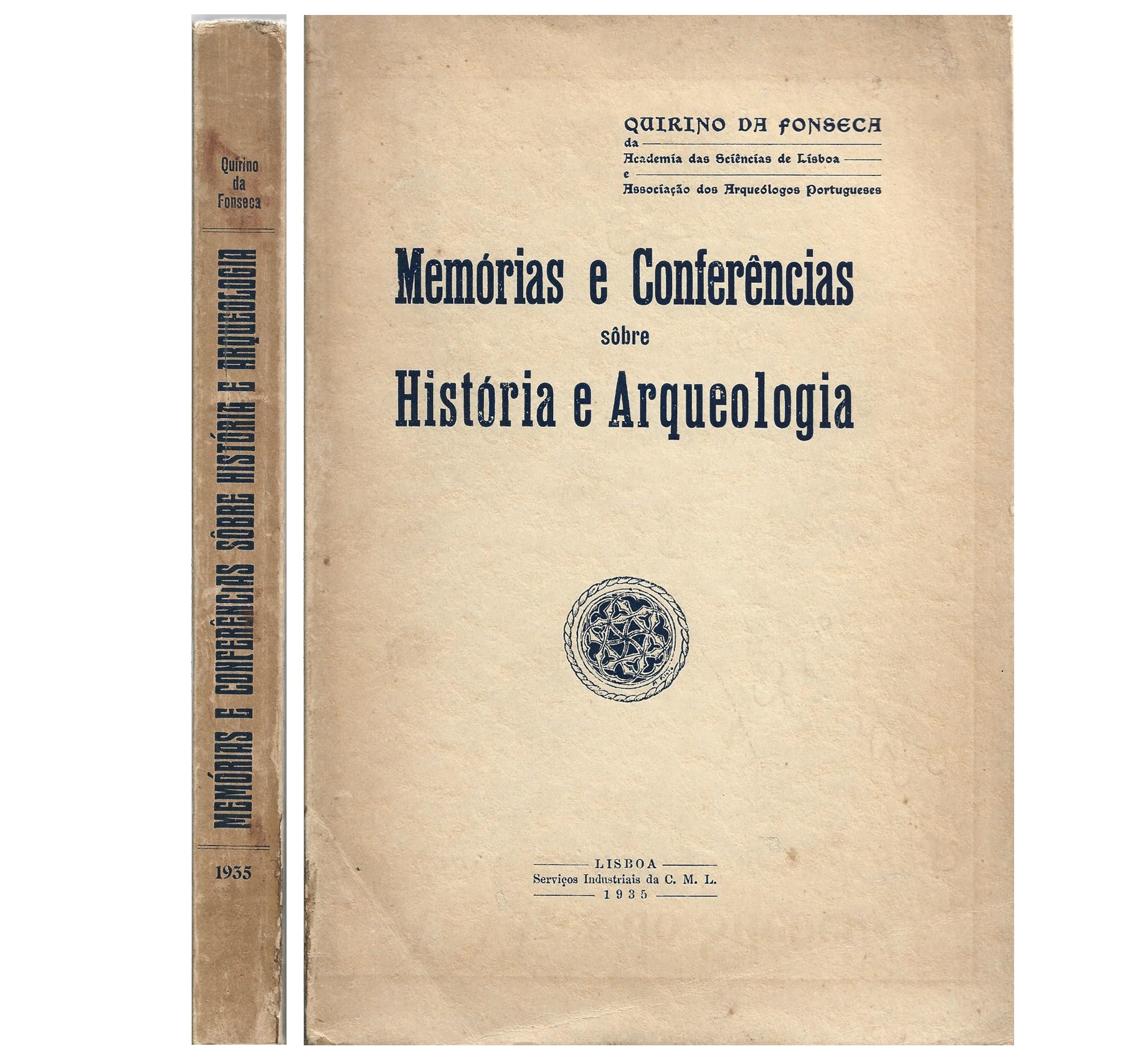 Quirino
da
Fonseca

MEMÓRIAS E CONFERÊNCIAS SÔBRE HISTÓRIA E ARQUEOLOGIA

1935

QUIRINO DA FONSECA
da
Academia das Sciências de Lisboa
e
Associação dos Arqueólogos Portugueses

Memórias e Conferências
sôbre
História e Arqueologia

LISBOA
Serviços Industriais da C. M. L.
1935